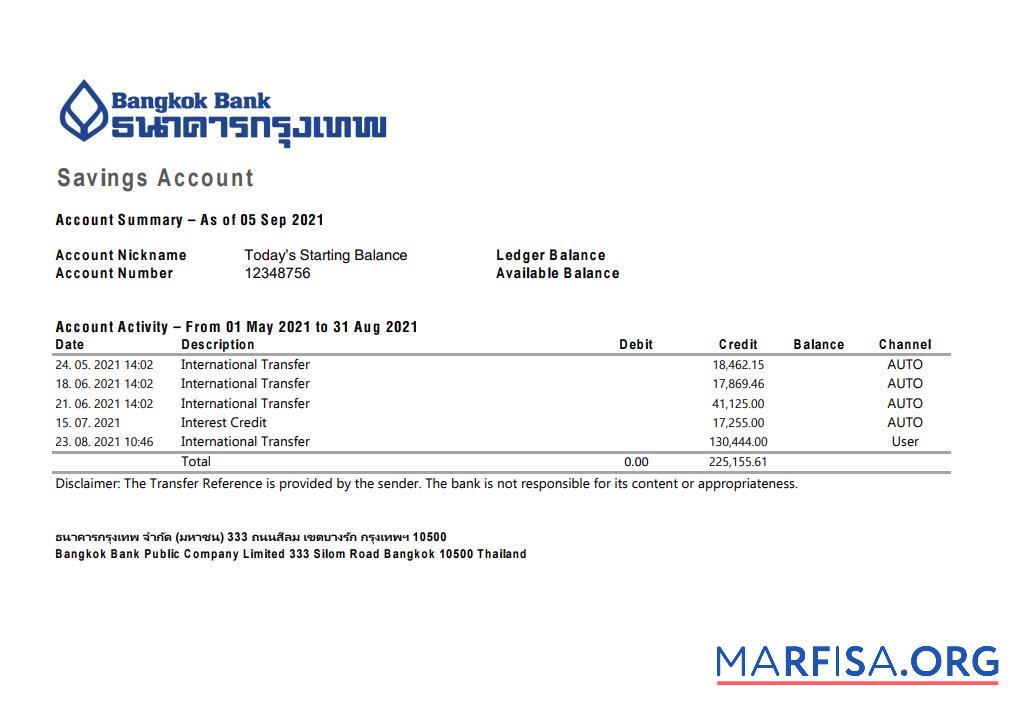 Bangkok Bank
ธนาคารกรุงเทพ

Savings Account

Account Summary – As of 05 Sep 2021

Account Nickname Today's Starting Balance Ledger Balance
Account Number 12348756 Available Balance

Account Activity – From 01 May 2021 to 31 Aug 2021

| Date | Description | Debit | Credit | Balance | Channel |
|---|---|---|---|---|---|
| 24. 05. 2021 14:02 | International Transfer | | 18,462.15 | | AUTO |
| 18. 06. 2021 14:02 | International Transfer | | 17,869.46 | | AUTO |
| 21. 06. 2021 14:02 | International Transfer | | 41,125.00 | | AUTO |
| 15. 07. 2021 | Interest Credit | | 17,255.00 | | AUTO |
| 23. 08. 2021 10:46 | International Transfer | | 130,444.00 | | User |
| | Total | 0.00 | 225,155.61 | | |

Disclaimer: The Transfer Reference is provided by the sender. The bank is not responsible for its content or appropriateness.

ธนาคารกรุงเทพ จำกัด (มหาชน) 333 ถนนสีลม เขตบางรัก กรุงเทพฯ 10500
Bangkok Bank Public Company Limited 333 Silom Road Bangkok 10500 Thailand

MARFISA.ORG